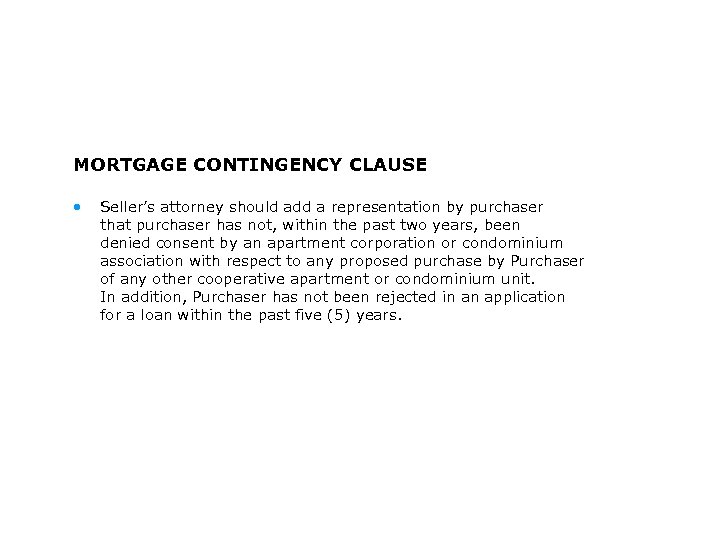 MORTGAGE CONTINGENCY CLAUSE

• Seller's attorney should add a representation by purchaser that purchaser has not, within the past two years, been denied consent by an apartment corporation or condominium association with respect to any proposed purchase by Purchaser of any other cooperative apartment or condominium unit.
In addition, Purchaser has not been rejected in an application for a loan within the past five (5) years.